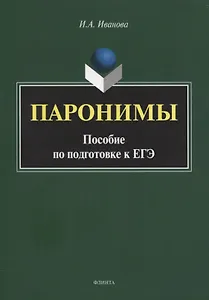 И.А. Иванова

ПАРОНИМЫ

Пособие
по подготовке к ЕГЭ

ФЛИНТА